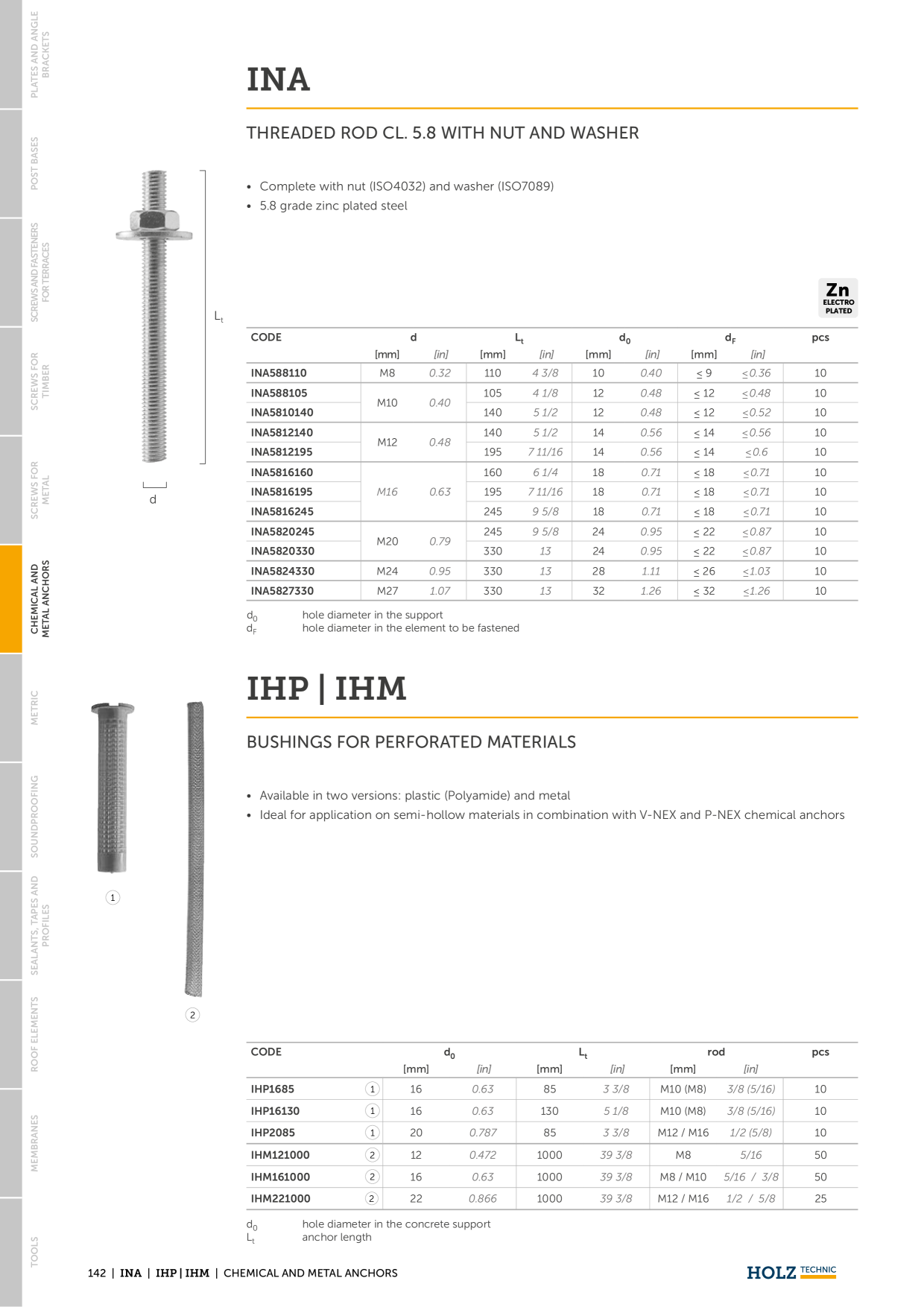 PLATES AND ANGLE BRACKETS

POST BASES

SCREWS AND FASTENERS FOR TERRACES

SCREWS FOR TIMBER

SCREWS FOR METAL

CHEMICAL AND METAL ANCHORS

METRIC

SOUNDPROOFING

SEALANTS, TAPES AND PROFILES

ROOF ELEMENTS

MEMBRANES

TOOLS

INA

THREADED ROD CL. 5.8 WITH NUT AND WASHER

• Complete with nut (ISO4032) and washer (ISO7089)
• 5.8 grade zinc plated steel

$L_t$

d

Zn
ELECTRO PLATED

| CODE | d | | $L_t$ | | $d_0$ | | $d_F$ | | pcs |
|---|---|---|---|---|---|---|---|---|---|
| | [mm] | [in] | [mm] | [in] | [mm] | [in] | [mm] | [in] | |
| INA588110 | M8 | 0.32 | 110 | 4 3/8 | 10 | 0.40 | ≤ 9 | ≤0.36 | 10 |
| INA588105 | M10 | 0.40 | 105 | 4 1/8 | 12 | 0.48 | ≤ 12 | ≤0.48 | 10 |
| INA5810140 | | | 140 | 5 1/2 | 12 | 0.48 | ≤ 12 | ≤0.52 | 10 |
| INA5812140 | M12 | 0.48 | 140 | 5 1/2 | 14 | 0.56 | ≤ 14 | ≤0.56 | 10 |
| INA5812195 | | | 195 | 7 11/16 | 14 | 0.56 | ≤ 14 | ≤0.6 | 10 |
| INA5816160 | M16 | 0.63 | 160 | 6 1/4 | 18 | 0.71 | ≤ 18 | ≤0.71 | 10 |
| INA5816195 | | | 195 | 7 11/16 | 18 | 0.71 | ≤ 18 | ≤0.71 | 10 |
| INA5816245 | | | 245 | 9 5/8 | 18 | 0.71 | ≤ 18 | ≤0.71 | 10 |
| INA5820245 | M20 | 0.79 | 245 | 9 5/8 | 24 | 0.95 | ≤ 22 | ≤0.87 | 10 |
| INA5820330 | | | 330 | 13 | 24 | 0.95 | ≤ 22 | ≤0.87 | 10 |
| INA5824330 | M24 | 0.95 | 330 | 13 | 28 | 1.11 | ≤ 26 | ≤1.03 | 10 |
| INA5827330 | M27 | 1.07 | 330 | 13 | 32 | 1.26 | ≤ 32 | ≤1.26 | 10 |

$d_0$ hole diameter in the support
$d_F$ hole diameter in the element to be fastened

IHP | IHM

BUSHINGS FOR PERFORATED MATERIALS

• Available in two versions: plastic (Polyamide) and metal
• Ideal for application on semi-hollow materials in combination with V-NEX and P-NEX chemical anchors

1

2

| CODE | | $d_0$ | | $L_t$ | | rod | | pcs |
|---|---|---|---|---|---|---|---|---|
| | | [mm] | [in] | [mm] | [in] | [mm] | [in] | |
| IHP1685 | 1 | 16 | 0.63 | 85 | 3 3/8 | M10 (M8) | 3/8 (5/16) | 10 |
| IHP16130 | 1 | 16 | 0.63 | 130 | 5 1/8 | M10 (M8) | 3/8 (5/16) | 10 |
| IHP2085 | 1 | 20 | 0.787 | 85 | 3 3/8 | M12 / M16 | 1/2 (5/8) | 10 |
| IHM121000 | 2 | 12 | 0.472 | 1000 | 39 3/8 | M8 | 5/16 | 50 |
| IHM161000 | 2 | 16 | 0.63 | 1000 | 39 3/8 | M8 / M10 | 5/16 / 3/8 | 50 |
| IHM221000 | 2 | 22 | 0.866 | 1000 | 39 3/8 | M12 / M16 | 1/2 / 5/8 | 25 |

$d_0$ hole diameter in the concrete support
$L_t$ anchor length

142 | INA | IHP | IHM | CHEMICAL AND METAL ANCHORS

HOLZ TECHNIC